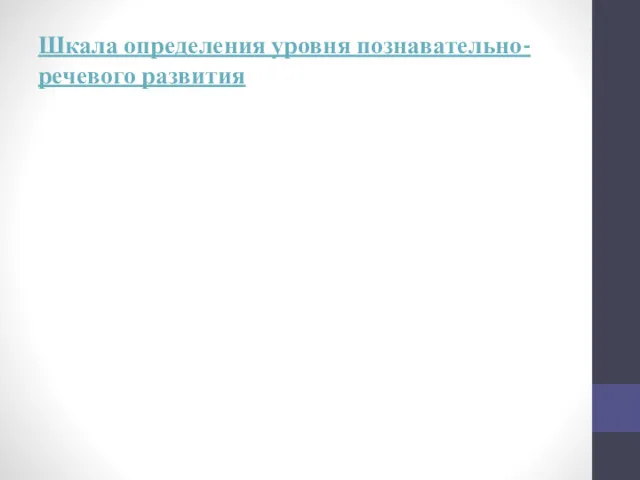 Шкала определения уровня познавательно-речевого развития